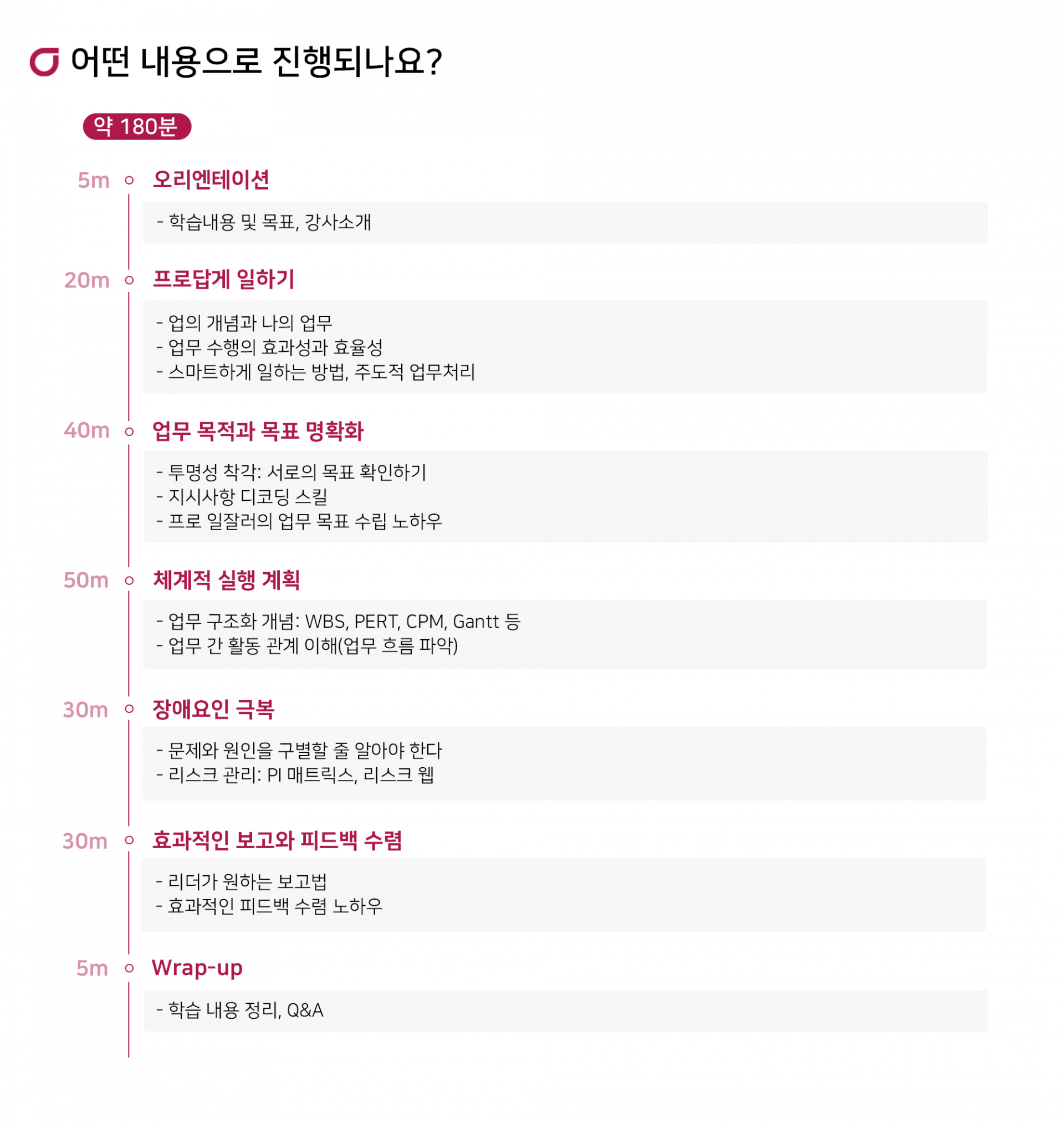 어떤 내용으로 진행되나요?

약 180분

5m 오리엔테이션

- 학습내용 및 목표, 강사소개

20m 프로답게 일하기

- 업의 개념과 나의 업무
- 업무 수행의 효과성과 효율성
- 스마트하게 일하는 방법, 주도적 업무처리

40m 업무 목적과 목표 명확화

- 투명성 착각: 서로의 목표 확인하기
- 지시사항 디코딩 스킬
- 프로 일잘러의 업무 목표 수립 노하우

50m 체계적 실행 계획

- 업무 구조화 개념: WBS, PERT, CPM, Gantt 등
- 업무 간 활동 관계 이해(업무 흐름 파악)

30m 장애요인 극복

- 문제와 원인을 구별할 줄 알아야 한다
- 리스크 관리: PI 매트릭스, 리스크 웹

30m 효과적인 보고와 피드백 수렴

- 리더가 원하는 보고법
- 효과적인 피드백 수렴 노하우

5m Wrap-up

- 학습 내용 정리, Q&A